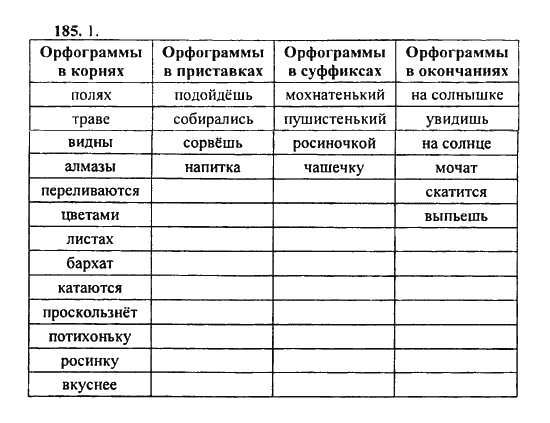 185. 1.

| Орфограммы в корнях | Орфограммы в приставках | Орфограммы в суффиксах | Орфограммы в окончаниях |
|---|---|---|---|
| полях | подойдёшь | мохнатенький | на солнышке |
| траве | собирались | пушистенький | увидишь |
| видны | сорвёшь | росиночкой | на солнце |
| алмазы | напитка | чашечку | мочат |
| переливаются | | | скатится |
| цветами | | | выпьешь |
| листах | | | |
| бархат | | | |
| катаются | | | |
| проскользнёт | | | |
| потихоньку | | | |
| росинку | | | |
| вкуснее | | | |